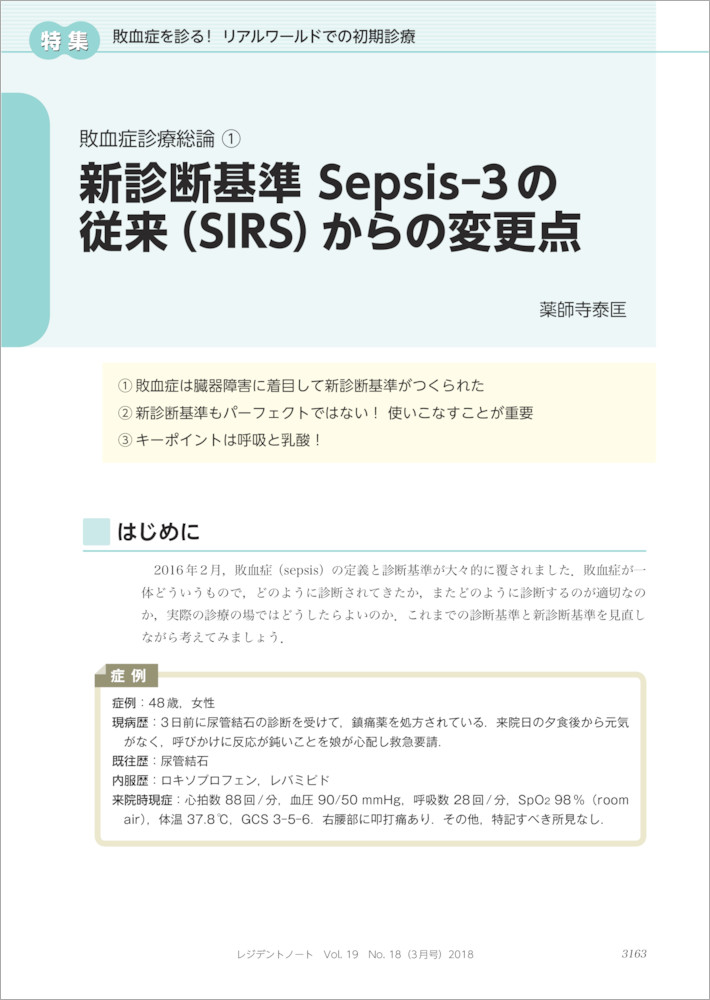 特集 敗血症を診る！ リアルワールドでの初期診療

敗血症診療総論 ①

新診断基準 Sepsis-3の従来（SIRS）からの変更点

薬師寺泰匡

① 敗血症は臓器障害に着目して新診断基準がつくられた
② 新診断基準もパーフェクトではない！ 使いこなすことが重要
③ キーポイントは呼吸と乳酸！

はじめに

2016年2月，敗血症（sepsis）の定義と診断基準が大々的に覆されました．敗血症が一体どういうもので，どのように診断されてきたか，またどのように診断するのが適切なのか，実際の診療の場ではどうしたらよいのか，これまでの診断基準と新診断基準を見直しながら考えてみましょう．

症例

症例：48歳，女性
現病歴：3日前に尿管結石の診断を受けて，鎮痛薬を処方されている．来院日の夕食後から元気がなく，呼びかけに反応が鈍いことを娘が心配し救急要請．
既往歴：尿管結石
内服歴：ロキソプロフェン，レバミピド
来院時現症：心拍数 88回/分，血圧 90/50 mmHg，呼吸数 28回/分，$SpO_2$ 98％（room air），体温 37.8℃，GCS 3-5-6．右腰部に叩打痛あり．その他，特記すべき所見なし．

レジデントノート Vol. 19 No. 18（3月号）2018 3163